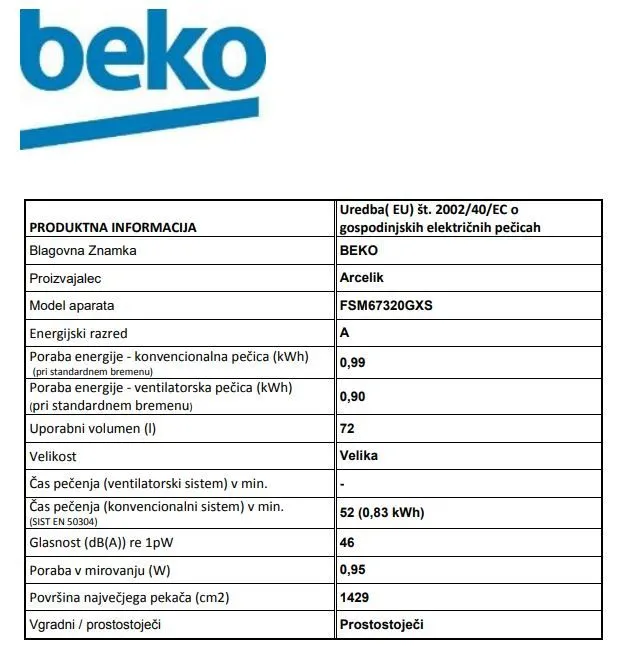 beko

| PRODUKTNA INFORMACIJA | Uredba( EU) št. 2002/40/EC o gospodinjskih električnih pečicah |
|---|---|
| Blagovna Znamka | BEKO |
| Proizvajalec | Arcelik |
| Model aparata | FSM67320GXS |
| Energijski razred | A |
| Poraba energije - konvencionalna pečica (kWh) (pri standardnem bremenu) | 0,99 |
| Poraba energije - ventilatorska pečica (kWh) (pri standardnem bremenu) | 0,90 |
| Uporabni volumen (l) | 72 |
| Velikost | Velika |
| Čas pečenja (ventilatorski sistem) v min. | - |
| Čas pečenja (konvencionalni sistem) v min. (SIST EN 50304) | 52 (0,83 kWh) |
| Glasnost (dB(A)) re 1pW | 46 |
| Poraba v mirovanju (W) | 0,95 |
| Površina največjega pekača (cm2) | 1429 |
| Vgradni / prostostoječi | Prostostoječi |